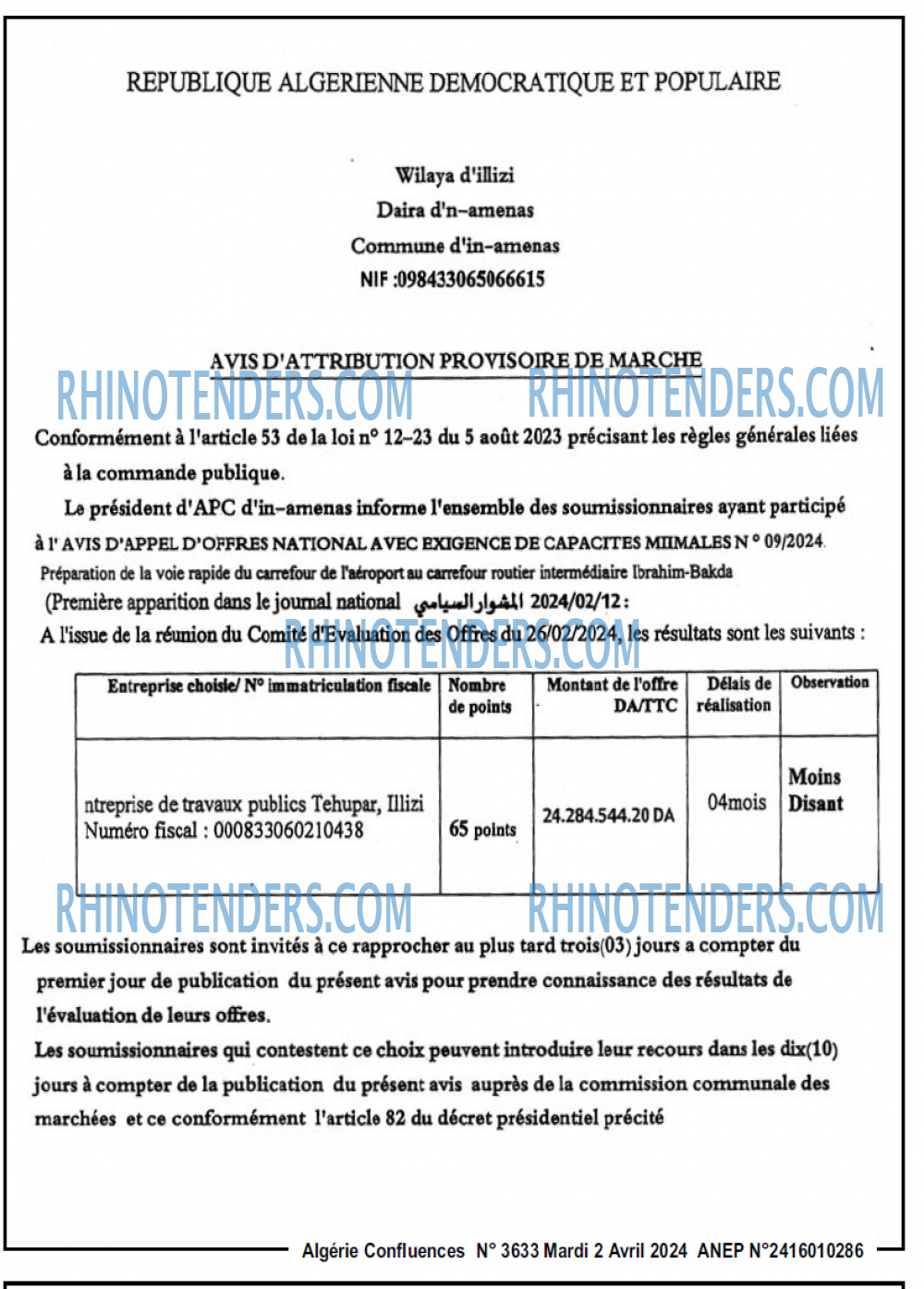 REPUBLIQUE ALGERIENNE DEMOCRATIQUE ET POPULAIRE

Wilaya d'illizi
Daira d'n-amenas
Commune d'in-amenas
NIF :098433065066615

AVIS D'ATTRIBUTION PROVISOIRE DE MARCHE

RHINOTENDERS.COM RHINOTENDERS.COM

Conformément à l'article 53 de la loi n° 12-23 du 5 août 2023 précisant les règles générales liées à la commande publique.

Le président d'APC d'in-amenas informe l'ensemble des soumissionnaires ayant participé à l' AVIS D'APPEL D'OFFRES NATIONAL AVEC EXIGENCE DE CAPACITES MIIMALES N ° 09/2024.
Préparation de la voie rapide du carrefour de l'aéroport au carrefour routier intermédiaire Ibrahim-Bakda
(Première apparition dans le journal national المشوار السياسي 2024/02/12 :
A l'issue de la réunion du Comité d'Evaluation des Offres du 26/02/2024, les résultats sont les suivants :

RHINOTENDERS.COM

| Entreprise choisie/ N° immatriculation fiscale | Nombre de points | Montant de l'offre DA/TTC | Délais de réalisation | Observation |
|---|---|---|---|---|
| ntreprise de travaux publics Tehupar, Illizi Numéro fiscal : 000833060210438 | 65 points | 24.284.544.20 DA | 04mois | Moins Disant |

RHINOTENDERS.COM RHINOTENDERS.COM

Les soumissionnaires sont invités à ce rapprocher au plus tard trois(03) jours a compter du premier jour de publication du présent avis pour prendre connaissance des résultats de l'évaluation de leurs offres.

Les soumissionnaires qui contestent ce choix peuvent introduire leur recours dans les dix(10) jours à compter de la publication du présent avis auprès de la commission communale des marchées et ce conformément l'article 82 du décret présidentiel précité

Algérie Confluences N° 3633 Mardi 2 Avril 2024 ANEP N°2416010286